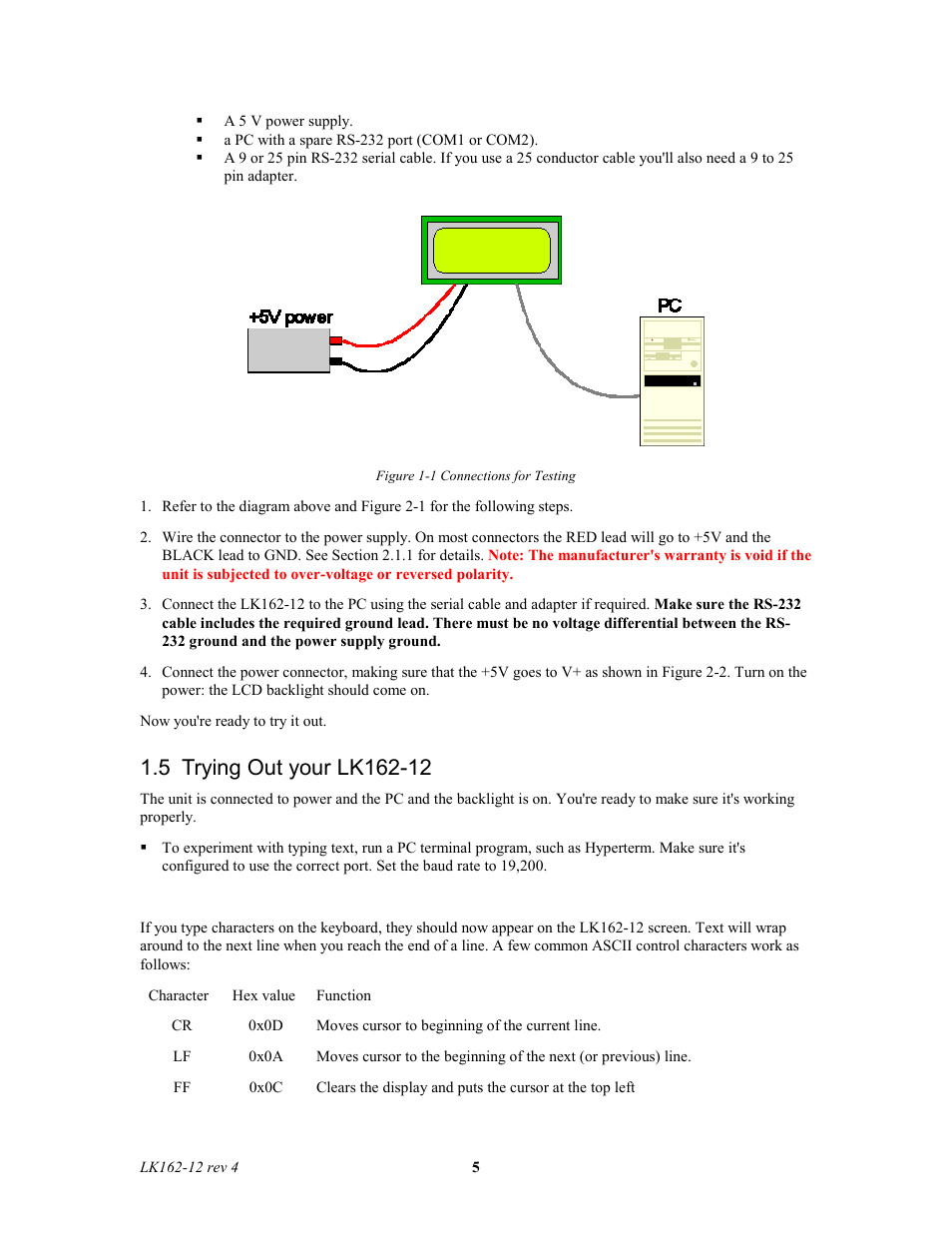 ▪ A 5 V power supply.
▪ a PC with a spare RS-232 port (COM1 or COM2).
▪ A 9 or 25 pin RS-232 serial cable. If you use a 25 conductor cable you'll also need a 9 to 25 pin adapter.

+5V power

PC

Figure 1-1 Connections for Testing

1. Refer to the diagram above and Figure 2-1 for the following steps.

2. Wire the connector to the power supply. On most connectors the RED lead will go to +5V and the BLACK lead to GND. See Section 2.1.1 for details. Note: The manufacturer's warranty is void if the unit is subjected to over-voltage or reversed polarity.

3. Connect the LK162-12 to the PC using the serial cable and adapter if required. Make sure the RS-232 cable includes the required ground lead. There must be no voltage differential between the RS-232 ground and the power supply ground.

4. Connect the power connector, making sure that the +5V goes to V+ as shown in Figure 2-2. Turn on the power: the LCD backlight should come on.

Now you're ready to try it out.

1.5 Trying Out your LK162-12

The unit is connected to power and the PC and the backlight is on. You're ready to make sure it's working properly.

▪ To experiment with typing text, run a PC terminal program, such as Hyperterm. Make sure it's configured to use the correct port. Set the baud rate to 19,200.

If you type characters on the keyboard, they should now appear on the LK162-12 screen. Text will wrap around to the next line when you reach the end of a line. A few common ASCII control characters work as follows:

| Character | Hex value | Function |
|---|---|---|
| CR | 0x0D | Moves cursor to beginning of the current line. |
| LF | 0x0A | Moves cursor to the beginning of the next (or previous) line. |
| FF | 0x0C | Clears the display and puts the cursor at the top left |

LK162-12 rev 4 5